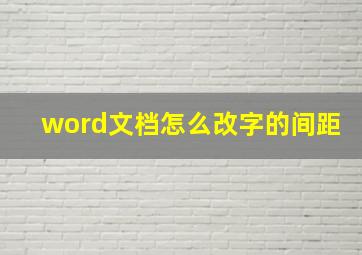 word文档怎么改字的间距